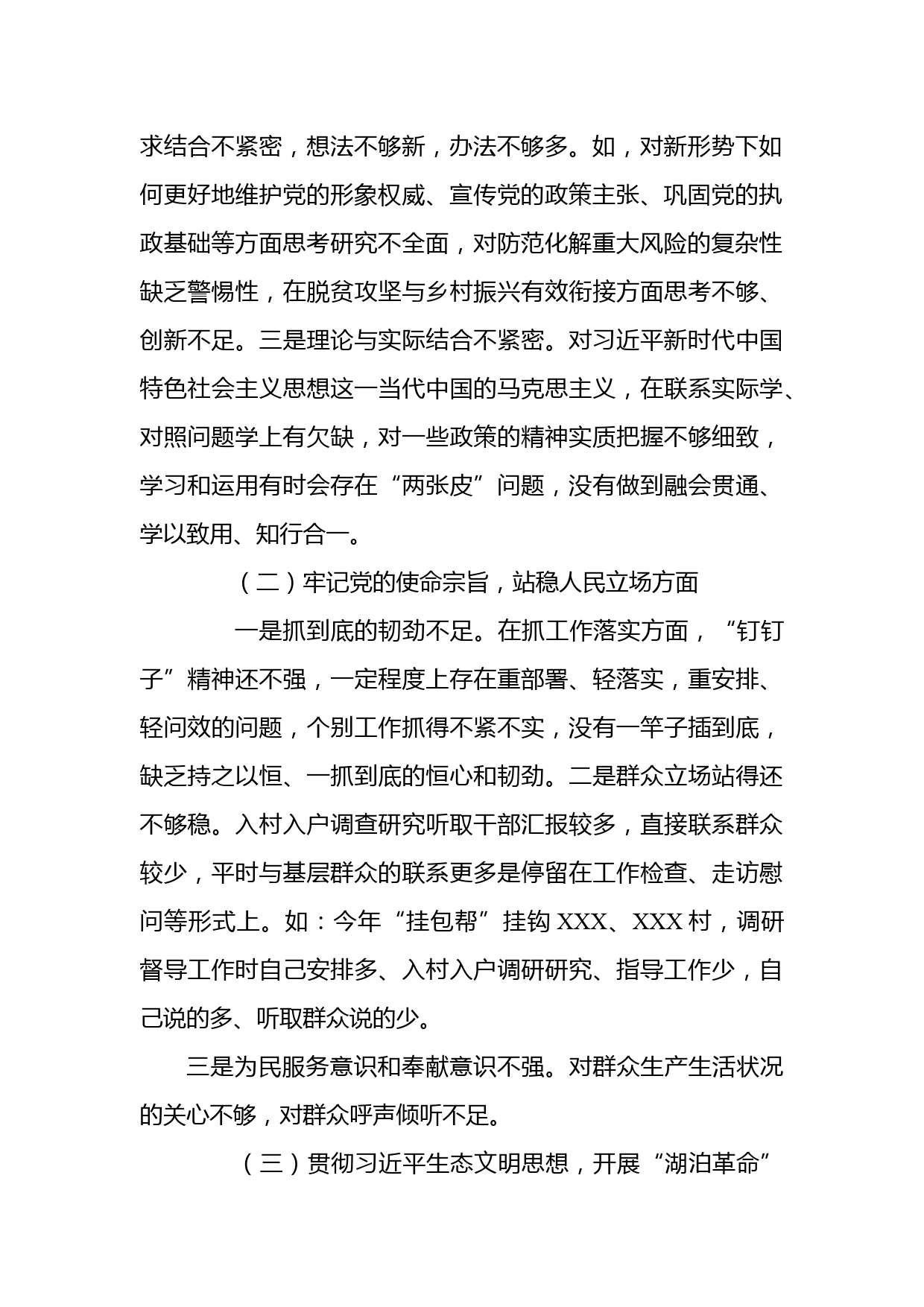 求结合不紧密，想法不够新，办法不够多。如，对新形势下如何更好地维护党的形象权威、宣传党的政策主张、巩固党的执政基础等方面思考研究不全面，对防范化解重大风险的复杂性缺乏警惕性，在脱贫攻坚与乡村振兴有效衔接方面思考不够、创新不足。三是理论与实际结合不紧密。对习近平新时代中国特色社会主义思想这一当代中国的马克思主义，在联系实际学、对照问题学上有欠缺，对一些政策的精神实质把握不够细致，学习和运用有时会存在“两张皮”问题，没有做到融会贯通、学以致用、知行合一。

（二）牢记党的使命宗旨，站稳人民立场方面

一是抓到底的韧劲不足。在抓工作落实方面，“钉钉子”精神还不强，一定程度上存在重部署、轻落实，重安排、轻问效的问题，个别工作抓得不紧不实，没有一竿子插到底，缺乏持之以恒、一抓到底的恒心和韧劲。二是群众立场站得还不够稳。入村入户调查研究听取干部汇报较多，直接联系群众较少，平时与基层群众的联系更多是停留在工作检查、走访慰问等形式上。如：今年“挂包帮”挂钩 XXX、XXX 村，调研督导工作时自己安排多、入村入户调研研究、指导工作少，自己说的多、听取群众说的少。

三是为民服务意识和奉献意识不强。对群众生产生活状况的关心不够，对群众呼声倾听不足。

（三）贯彻习近平生态文明思想，开展“湖泊革命”